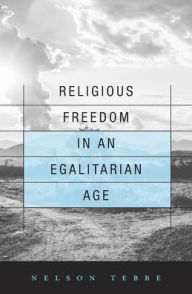 RELIGIOUS FREEDOM IN AN EGALITARIAN AGE

NELSON TEBBE